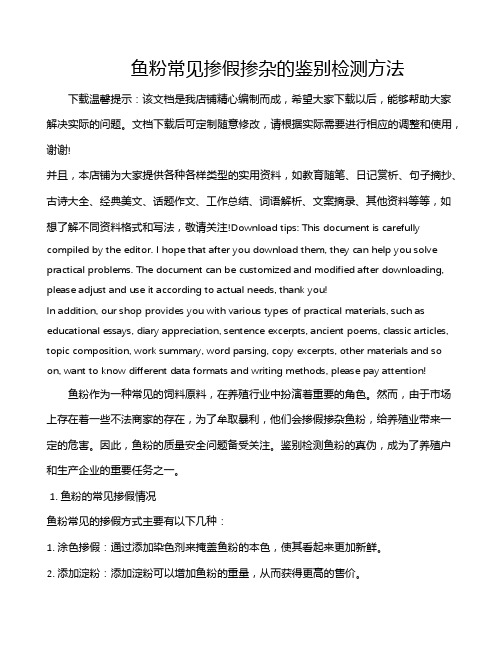 鱼粉常见掺假掺杂的鉴别检测方法

下载温馨提示：该文档是我店铺精心编制而成，希望大家下载以后，能够帮助大家解决实际的问题。文档下载后可定制随意修改，请根据实际需要进行相应的调整和使用，谢谢!

并且，本店铺为大家提供各种各样类型的实用资料，如教育随笔、日记赏析、句子摘抄、古诗大全、经典美文、话题作文、工作总结、词语解析、文案摘录、其他资料等等，如想了解不同资料格式和写法，敬请关注!Download tips: This document is carefully compiled by the editor. I hope that after you download them, they can help you solve practical problems. The document can be customized and modified after downloading, please adjust and use it according to actual needs, thank you!

In addition, our shop provides you with various types of practical materials, such as educational essays, diary appreciation, sentence excerpts, ancient poems, classic articles, topic composition, work summary, word parsing, copy excerpts, other materials and so on, want to know different data formats and writing methods, please pay attention!

鱼粉作为一种常见的饲料原料，在养殖行业中扮演着重要的角色。然而，由于市场上存在着一些不法商家的存在，为了牟取暴利，他们会掺假掺杂鱼粉，给养殖业带来一定的危害。因此，鱼粉的质量安全问题备受关注。鉴别检测鱼粉的真伪，成为了养殖户和生产企业的重要任务之一。

1. 鱼粉的常见掺假情况

鱼粉常见的掺假方式主要有以下几种：

1. 涂色掺假：通过添加染色剂来掩盖鱼粉的本色，使其看起来更加新鲜。

2. 添加淀粉：添加淀粉可以增加鱼粉的重量，从而获得更高的售价。